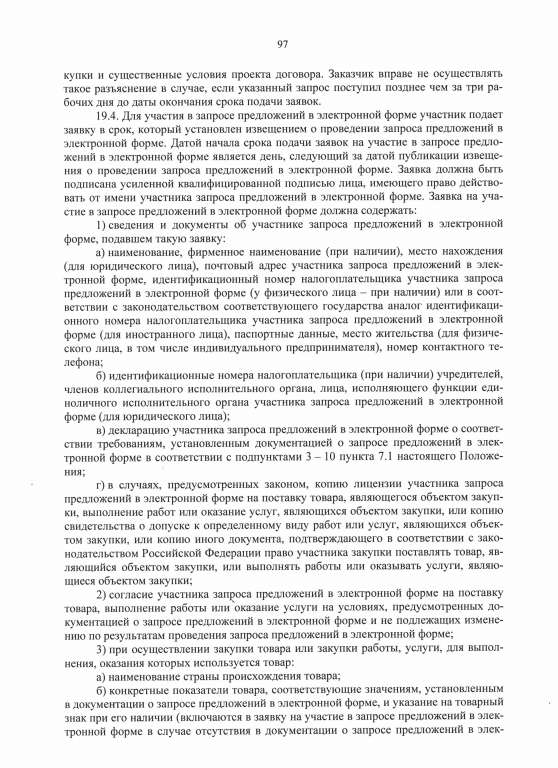 97

купки и существенные условия проекта договора. Заказчик вправе не осуществлять такое разъяснение в случае, если указанный запрос поступил позднее чем за три рабочих дня до даты окончания срока подачи заявок.

19.4. Для участия в запросе предложений в электронной форме участник подает заявку в срок, который установлен извещением о проведении запроса предложений в электронной форме. Датой начала срока подачи заявок на участие в запросе предложений в электронной форме является день, следующий за датой публикации извещения о проведении запроса предложений в электронной форме. Заявка должна быть подписана усиленной квалифицированной подписью лица, имеющего право действовать от имени участника запроса предложений в электронной форме. Заявка на участие в запросе предложений в электронной форме должна содержать:

1) сведения и документы об участнике запроса предложений в электронной форме, подавшем такую заявку:

а) наименование, фирменное наименование (при наличии), место нахождения (для юридического лица), почтовый адрес участника запроса предложений в электронной форме, идентификационный номер налогоплательщика участника запроса предложений в электронной форме (у физического лица – при наличии) или в соответствии с законодательством соответствующего государства аналог идентификационного номера налогоплательщика участника запроса предложений в электронной форме (для иностранного лица), паспортные данные, место жительства (для физического лица, в том числе индивидуального предпринимателя), номер контактного телефона;

б) идентификационные номера налогоплательщика (при наличии) учредителей, членов коллегиального исполнительного органа, лица, исполняющего функции единоличного исполнительного органа участника запроса предложений в электронной форме (для юридического лица);

в) декларацию участника запроса предложений в электронной форме о соответствии требованиям, установленным документацией о запросе предложений в электронной форме в соответствии с подпунктами 3 – 10 пункта 7.1 настоящего Положения;

г) в случаях, предусмотренных законом, копию лицензии участника запроса предложений в электронной форме на поставку товара, являющегося объектом закупки, выполнение работ или оказание услуг, являющихся объектом закупки, или копию свидетельства о допуске к определенному виду работ или услуг, являющихся объектом закупки, или копию иного документа, подтверждающего в соответствии с законодательством Российской Федерации право участника закупки поставлять товар, являющийся объектом закупки, или выполнять работы или оказывать услуги, являющиеся объектом закупки;

2) согласие участника запроса предложений в электронной форме на поставку товара, выполнение работы или оказание услуги на условиях, предусмотренных документацией о запросе предложений в электронной форме и не подлежащих изменению по результатам проведения запроса предложений в электронной форме;

3) при осуществлении закупки товара или закупки работы, услуги, для выполнения, оказания которых используется товар:

а) наименование страны происхождения товара;

б) конкретные показатели товара, соответствующие значениям, установленным в документации о запросе предложений в электронной форме, и указание на товарный знак при его наличии (включаются в заявку на участие в запросе предложений в электронной форме в случае отсутствия в документации о запросе предложений в элек-